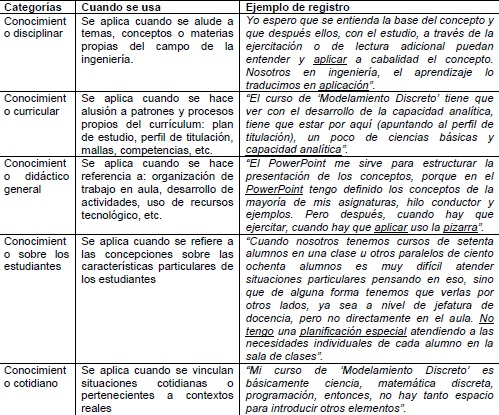 | Categorías | Cuando se usa | Ejemplo de registro |
|---|---|---|
| Conocimiento disciplinar | Se aplica cuando se alude a temas, conceptos o materias propias del campo de la ingeniería. | Yo espero que se entienda la base del concepto y que después ellos, con el estudio, a través de la ejercitación o de lectura adicional puedan entender y aplicar a cabalidad el concepto. Nosotros en ingeniería, el aprendizaje lo traducimos en aplicación". |
| Conocimiento curricular | Se aplica cuando se hace alusión a patrones y procesos propios del currículum: plan de estudio, perfil de titulación, mallas, competencias, etc. | "El curso de 'Modelamiento Discreto' tiene que ver con el desarrollo de la capacidad analítica, tiene que estar por aquí (apuntando al perfil de titulación), un poco de ciencias básicas y capacidad analítica". |
| Conocimiento didáctico general | Se aplica cuando se hace referencia a: organización de trabajo en aula, desarrollo de actividades, uso de recursos tecnológico, etc. | "El PowerPoint me sirve para estructurar la presentación de los conceptos, porque en el PowerPoint tengo definido los conceptos de la mayoría de mis asignaturas, hilo conductor y ejemplos. Pero después, cuando hay que ejercitar, cuando hay que aplicar uso la pizarra". |
| Conocimiento sobre los estudiantes | Se aplica cuando se refiere a las concepciones sobre las características particulares de los estudiantes | "Cuando nosotros tenemos cursos de setenta alumnos en una clase u otros paralelos de ciento ochenta alumnos es muy difícil atender situaciones particulares pensando en eso, sino que de alguna forma tenemos que verlas por otros lados, ya sea a nivel de jefatura de docencia, pero no directamente en el aula. No tengo una planificación especial atendiendo a las necesidades individuales de cada alumno en la sala de clases". |
| Conocimiento cotidiano | Se aplica cuando se vinculan situaciones cotidianas o pertenecientes a contextos reales | "Mi curso de 'Modelamiento Discreto' es básicamente ciencia, matemática discreta, programación, entonces, no hay tanto espacio para introducir otros elementos". |